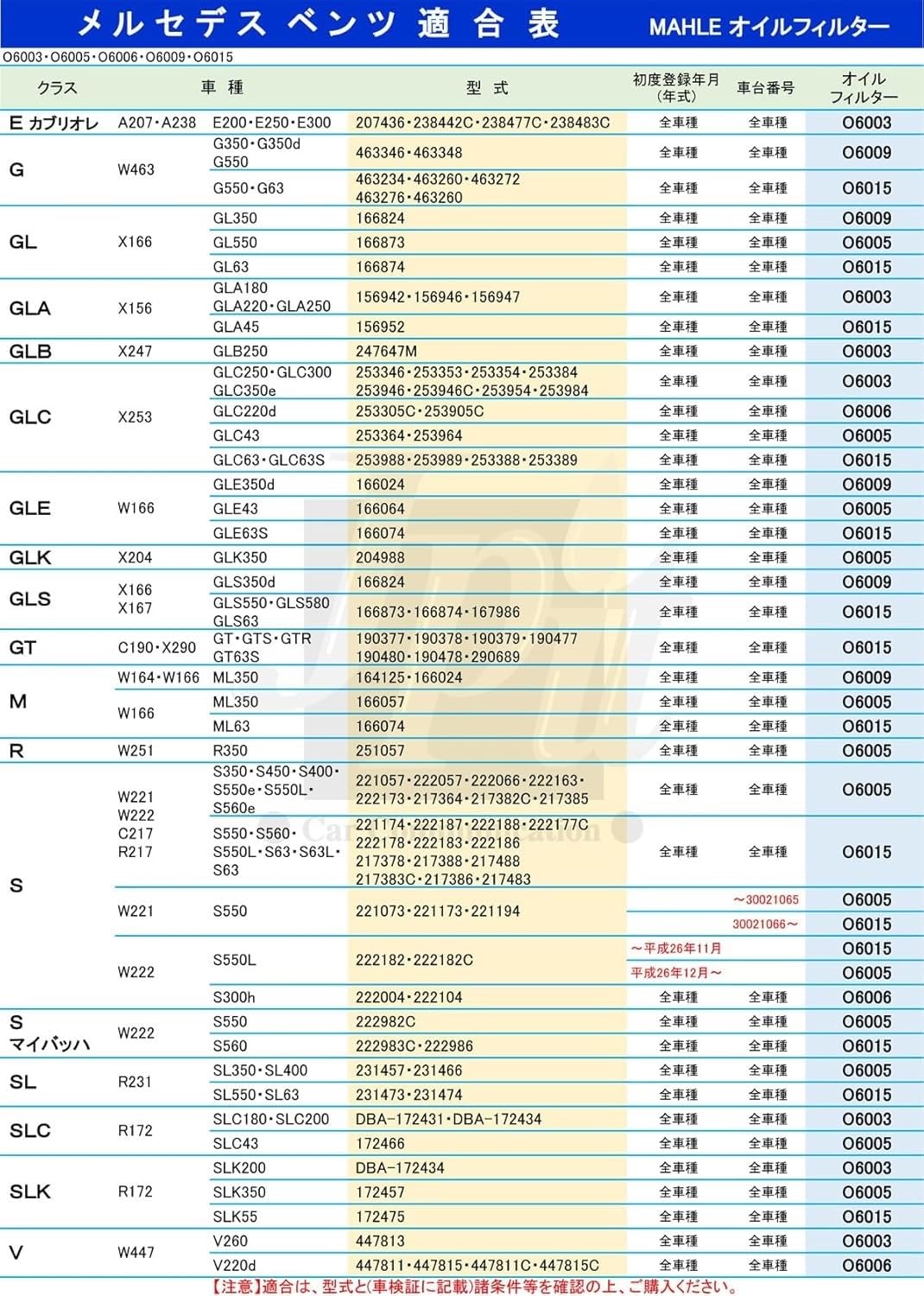 メルセデス ベンツ 適合表 MAHLE オイルフィルター

O6003・O6005・O6006・O6009・O6015

| クラス | 車種 | | 型式 | 初度登録年月(年式) | 車台番号 | オイルフィルター |
|---|---|---|---|---|---|---|
| E カブリオレ | A207・A238 | E200・E250・E300 | 207436・238442C・238477C・238483C | 全車種 | 全車種 | O6003 |
| G | W463 | G350・G350d G550 | 463346・463348 | 全車種 | 全車種 | O6009 |
| | | G550・G63 | 463234・463260・463272 463276・463260 | 全車種 | 全車種 | O6015 |
| GL | X166 | GL350 | 166824 | 全車種 | 全車種 | O6009 |
| | | GL550 | 166873 | 全車種 | 全車種 | O6005 |
| | | GL63 | 166874 | 全車種 | 全車種 | O6015 |
| GLA | X156 | GLA180 GLA220・GLA250 | 156942・156946・156947 | 全車種 | 全車種 | O6003 |
| | | GLA45 | 156952 | 全車種 | 全車種 | O6015 |
| GLB | X247 | GLB250 | 247647M | 全車種 | 全車種 | O6003 |
| GLC | X253 | GLC250・GLC300 GLC350e | 253346・253353・253354・253384 253946・253946C・253954・253984 | 全車種 | 全車種 | O6003 |
| | | GLC220d | 253305C・253905C | 全車種 | 全車種 | O6006 |
| | | GLC43 | 253364・253964 | 全車種 | 全車種 | O6005 |
| | | GLC63・GLC63S | 253988・253989・253388・253389 | 全車種 | 全車種 | O6015 |
| GLE | W166 | GLE350d | 166024 | 全車種 | 全車種 | O6009 |
| | | GLE43 | 166064 | 全車種 | 全車種 | O6005 |
| | | GLE63S | 166074 | 全車種 | 全車種 | O6015 |
| GLK | X204 | GLK350 | 204988 | 全車種 | 全車種 | O6005 |
| GLS | X166 X167 | GLS350d | 166824 | 全車種 | 全車種 | O6009 |
| | | GLS550・GLS580 GLS63 | 166873・166874・167986 | 全車種 | 全車種 | O6015 |
| GT | C190・X290 | GT・GTS・GTR GT63S | 190377・190378・190379・190477 190480・190478・290689 | 全車種 | 全車種 | O6015 |
| M | W164・W166 | ML350 | 164125・166024 | 全車種 | 全車種 | O6009 |
| | W166 | ML350 | 166057 | 全車種 | 全車種 | O6005 |
| | | ML63 | 166074 | 全車種 | 全車種 | O6015 |
| R | W251 | R350 | 251057 | 全車種 | 全車種 | O6005 |
| S | W221 W222 C217 R217 | S350・S450・S400・S550e・S550L・S560e | 221057・222057・222066・222163・222173・217364・217382C・217385 | 全車種 | 全車種 | O6005 |
| | | S550・S560・S550L・S63・S63L・S63 | 221174・222187・222188・222177C 222178・222183・222186 217378・217388・217488 217383C・217386・217483 | 全車種 | 全車種 | O6015 |
| | W221 | S550 | 221073・221173・221194 | | ～30021065 | O6005 |
| | | | | | 30021066～ | O6015 |
| | W222 | S550L | 222182・222182C | ～平成26年11月 | | O6015 |
| | | | | 平成26年12月～ | | O6005 |
| | | S300h | 222004・222104 | 全車種 | 全車種 | O6006 |
| S マイバッハ | W222 | S550 | 222982C | 全車種 | 全車種 | O6005 |
| | | S560 | 222983C・222986 | 全車種 | 全車種 | O6015 |
| SL | R231 | SL350・SL400 | 231457・231466 | 全車種 | 全車種 | O6005 |
| | | SL550・SL63 | 231473・231474 | 全車種 | 全車種 | O6015 |
| SLC | R172 | SLC180・SLC200 | DBA-172431・DBA-172434 | 全車種 | 全車種 | O6003 |
| | | SLC43 | 172466 | 全車種 | 全車種 | O6005 |
| SLK | R172 | SLK200 | DBA-172434 | 全車種 | 全車種 | O6003 |
| | | SLK350 | 172457 | 全車種 | 全車種 | O6005 |
| | | SLK55 | 172475 | 全車種 | 全車種 | O6015 |
| V | W447 | V260 | 447813 | 全車種 | 全車種 | O6003 |
| | | V220d | 447811・447815・447811C・447815C | 全車種 | 全車種 | O6006 |

【注意】適合は、型式と(車検証に記載)諸条件等を確認の上、ご購入ください。